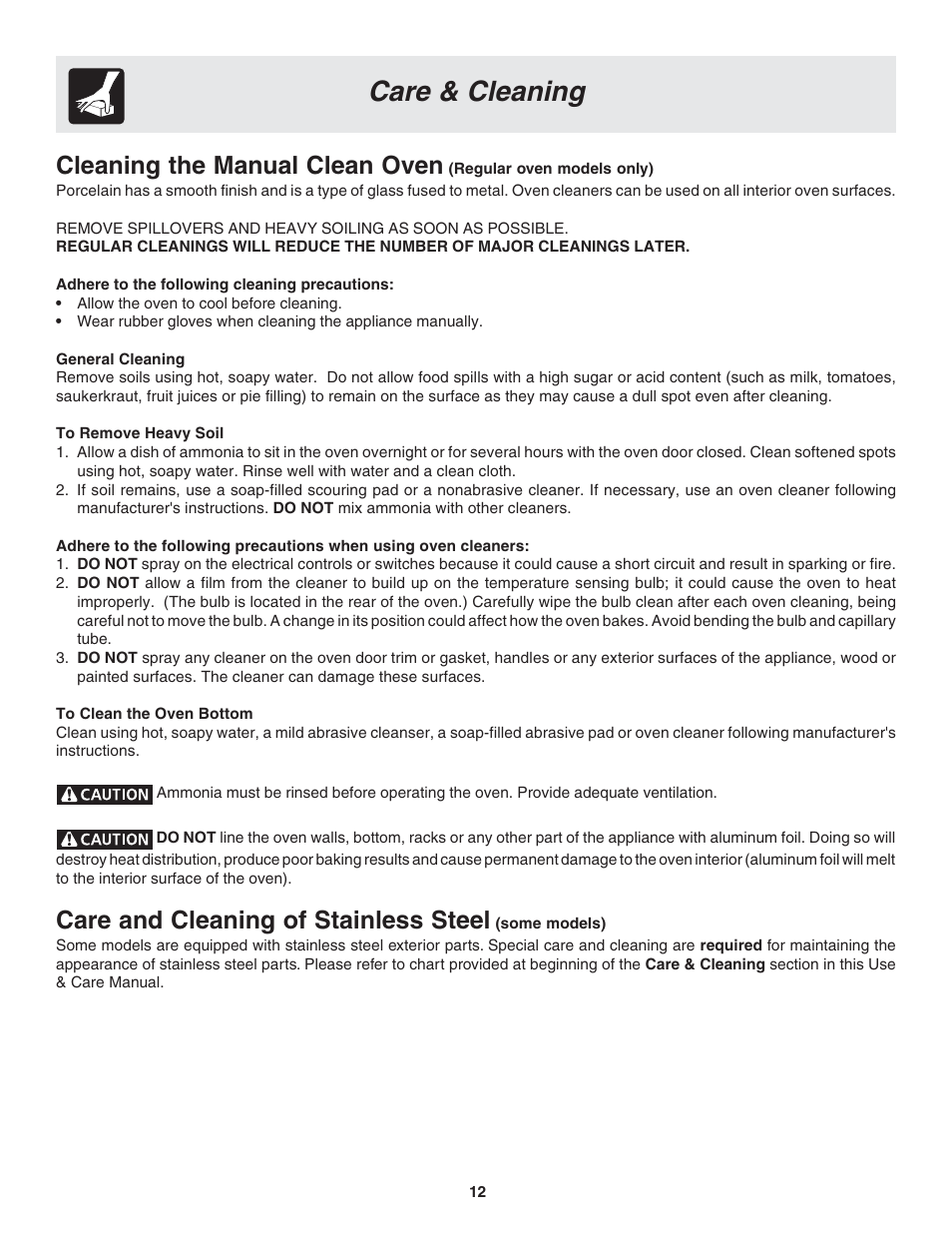 Care & Cleaning

Cleaning the Manual Clean Oven (Regular oven models only)

Porcelain has a smooth finish and is a type of glass fused to metal. Oven cleaners can be used on all interior oven surfaces.

REMOVE SPILLOVERS AND HEAVY SOILING AS SOON AS POSSIBLE.
REGULAR CLEANINGS WILL REDUCE THE NUMBER OF MAJOR CLEANINGS LATER.

Adhere to the following cleaning precautions:
• Allow the oven to cool before cleaning.
• Wear rubber gloves when cleaning the appliance manually.

General Cleaning
Remove soils using hot, soapy water. Do not allow food spills with a high sugar or acid content (such as milk, tomatoes, saukerkraut, fruit juices or pie filling) to remain on the surface as they may cause a dull spot even after cleaning.

To Remove Heavy Soil
1. Allow a dish of ammonia to sit in the oven overnight or for several hours with the oven door closed. Clean softened spots using hot, soapy water. Rinse well with water and a clean cloth.
2. If soil remains, use a soap-filled scouring pad or a nonabrasive cleaner. If necessary, use an oven cleaner following manufacturer's instructions. DO NOT mix ammonia with other cleaners.

Adhere to the following precautions when using oven cleaners:
1. DO NOT spray on the electrical controls or switches because it could cause a short circuit and result in sparking or fire.
2. DO NOT allow a film from the cleaner to build up on the temperature sensing bulb; it could cause the oven to heat improperly. (The bulb is located in the rear of the oven.) Carefully wipe the bulb clean after each oven cleaning, being careful not to move the bulb. A change in its position could affect how the oven bakes. Avoid bending the bulb and capillary tube.
3. DO NOT spray any cleaner on the oven door trim or gasket, handles or any exterior surfaces of the appliance, wood or painted surfaces. The cleaner can damage these surfaces.

To Clean the Oven Bottom
Clean using hot, soapy water, a mild abrasive cleanser, a soap-filled abrasive pad or oven cleaner following manufacturer's instructions.

CAUTION Ammonia must be rinsed before operating the oven. Provide adequate ventilation.

CAUTION DO NOT line the oven walls, bottom, racks or any other part of the appliance with aluminum foil. Doing so will destroy heat distribution, produce poor baking results and cause permanent damage to the oven interior (aluminum foil will melt to the interior surface of the oven).

Care and Cleaning of Stainless Steel (some models)

Some models are equipped with stainless steel exterior parts. Special care and cleaning are required for maintaining the appearance of stainless steel parts. Please refer to chart provided at beginning of the Care & Cleaning section in this Use & Care Manual.

12